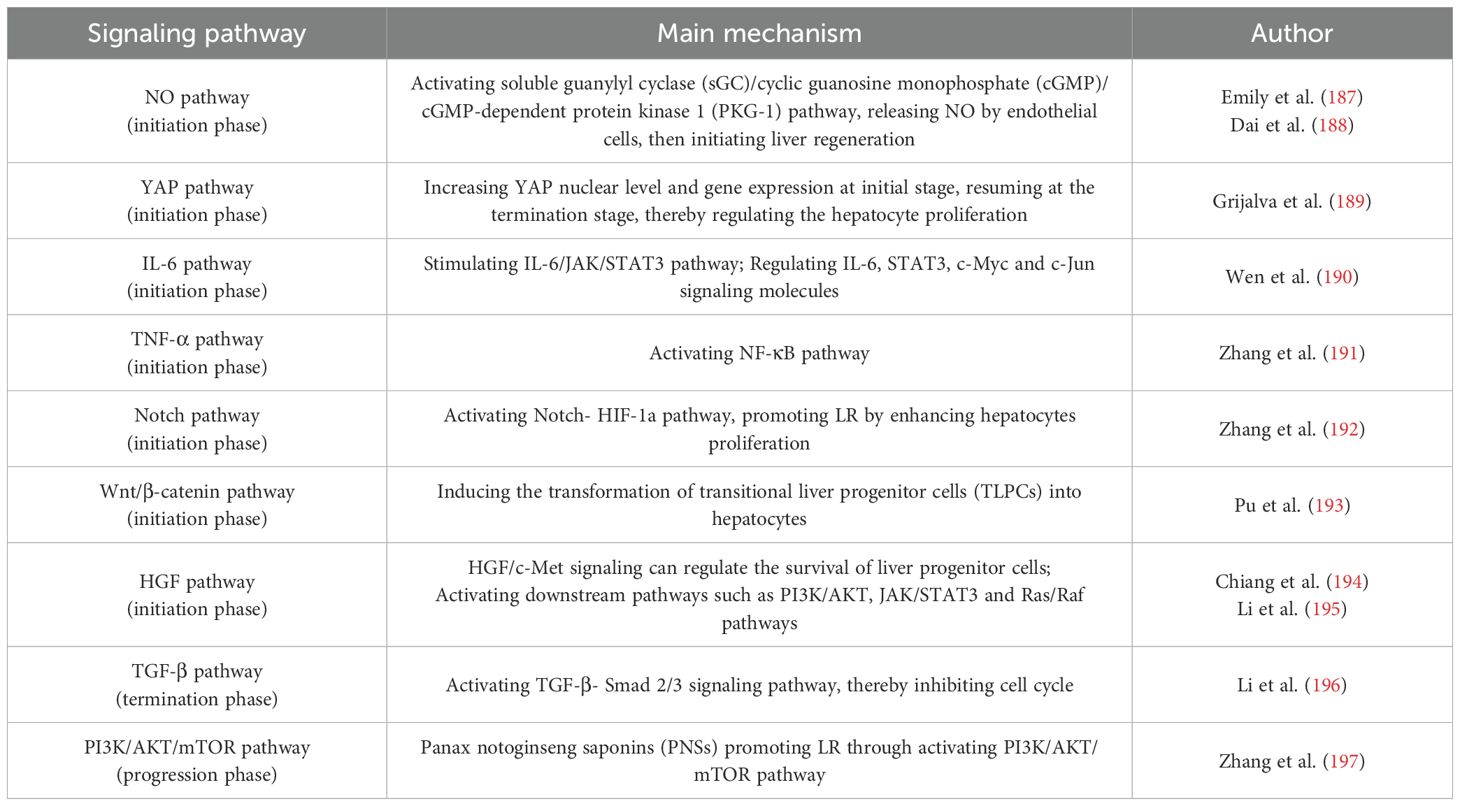 | Signaling pathway | Main mechanism | Author |
|---|---|---|
| NO pathway (initiation phase) | Activating soluble guanylyl cyclase (sGC)/cyclic guanosine monophosphate (cGMP)/ cGMP-dependent protein kinase 1 (PKG-1) pathway, releasing NO by endothelial cells, then initiating liver regeneration | Emily et al. (187) Dai et al. (188) |
| YAP pathway (initiation phase) | Increasing YAP nuclear level and gene expression at initial stage, resuming at the termination stage, thereby regulating the hepatocyte proliferation | Grijalva et al. (189) |
| IL-6 pathway (initiation phase) | Stimulating IL-6/JAK/STAT3 pathway; Regulating IL-6, STAT3, c-Myc and c-Jun signaling molecules | Wen et al. (190) |
| TNF-α pathway (initiation phase) | Activating NF-κB pathway | Zhang et al. (191) |
| Notch pathway (initiation phase) | Activating Notch- HIF-1a pathway, promoting LR by enhancing hepatocytes proliferation | Zhang et al. (192) |
| Wnt/β-catenin pathway (initiation phase) | Inducing the transformation of transitional liver progenitor cells (TLPCs) into hepatocytes | Pu et al. (193) |
| HGF pathway (initiation phase) | HGF/c-Met signaling can regulate the survival of liver progenitor cells; Activating downstream pathways such as PI3K/AKT, JAK/STAT3 and Ras/Raf pathways | Chiang et al. (194) Li et al. (195) |
| TGF-β pathway (termination phase) | Activating TGF-β- Smad 2/3 signaling pathway, thereby inhibiting cell cycle | Li et al. (196) |
| PI3K/AKT/mTOR pathway (progression phase) | Panax notoginseng saponins (PNSs) promoting LR through activating PI3K/AKT/ mTOR pathway | Zhang et al. (197) |